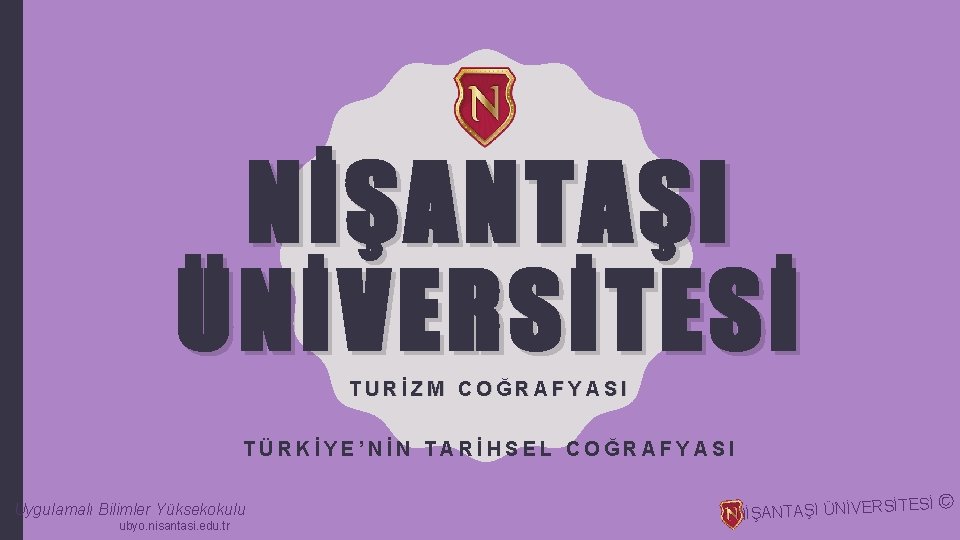 N

NİŞANTAŞI ÜNİVERSİTESİ

TURİZM COĞRAFYASI

TÜRKİYE'NİN TARİHSEL COĞRAFYASI

Uygulamalı Bilimler Yüksekokulu
ubyo.nisantasi.edu.tr

NİŞANTAŞI ÜNİVERSİTESİ ©